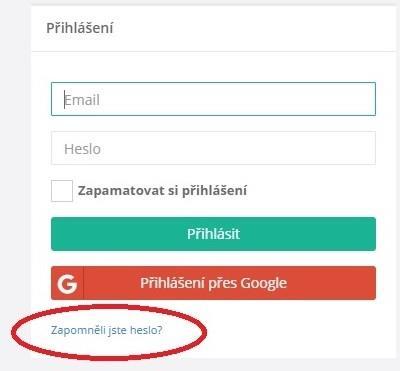 Přihlášení

Email

Heslo

Zapamatovat si přihlášení

Přihlásit

G Přihlášení přes Google

Zapomněli jste heslo?